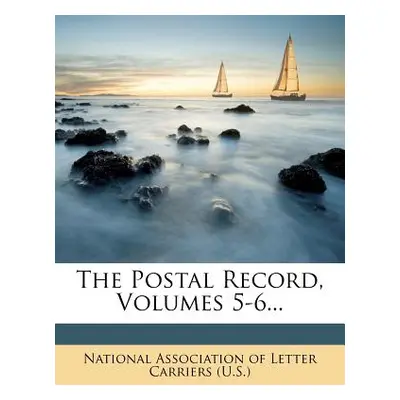 The Postal Record, Volumes 5-6...

National Association of Letter Carriers (U.S.)